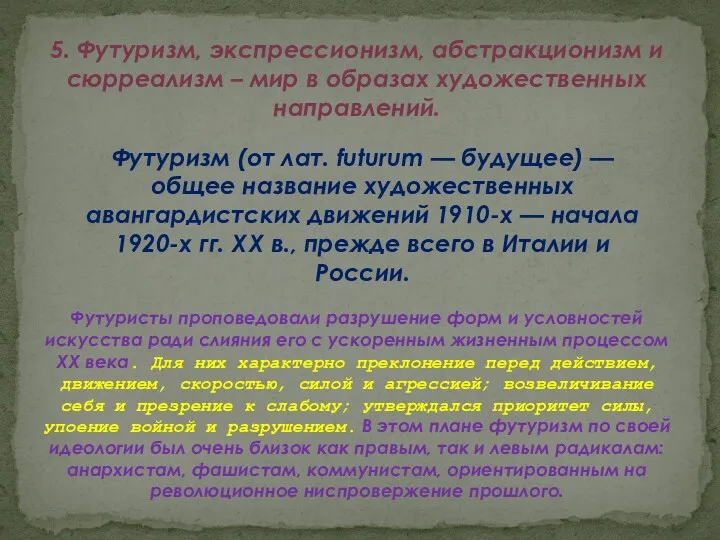 5. Футуризм, экспрессионизм, абстракционизм и сюрреализм – мир в образах художественных направлений.

Футуризм (от лат. futurum — будущее) — общее название художественных авангардистских движений 1910-х — начала 1920-х гг. XX в., прежде всего в Италии и России.

Футуристы проповедовали разрушение форм и условностей искусства ради слияния его с ускоренным жизненным процессом XX века. Для них характерно преклонение перед действием, движением, скоростью, силой и агрессией; возвеличивание себя и презрение к слабому; утверждался приоритет силы, упоение войной и разрушением. В этом плане футуризм по своей идеологии был очень близок как правым, так и левым радикалам: анархистам, фашистам, коммунистам, ориентированным на революционное ниспровержение прошлого.